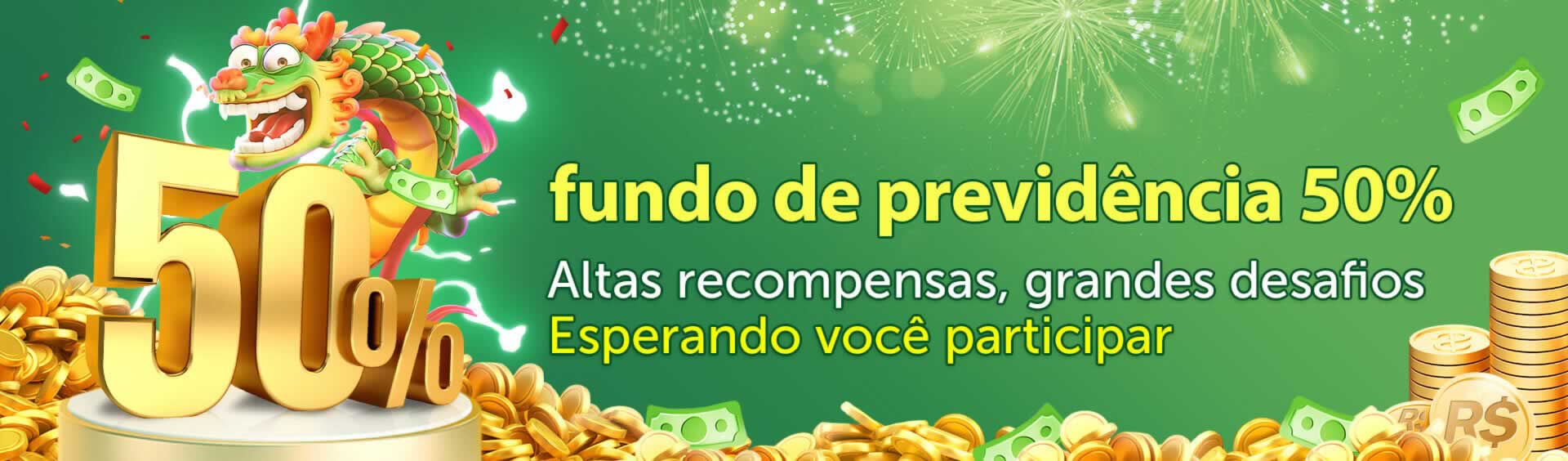 50%

fundo de previdência 50%

Altas recompensas, grandes desafios
Esperando você participar

R$